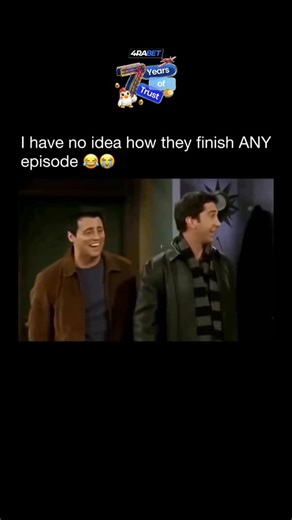 4RABET
7 Years of Trust

I have no idea how they finish ANY episode 😂😭